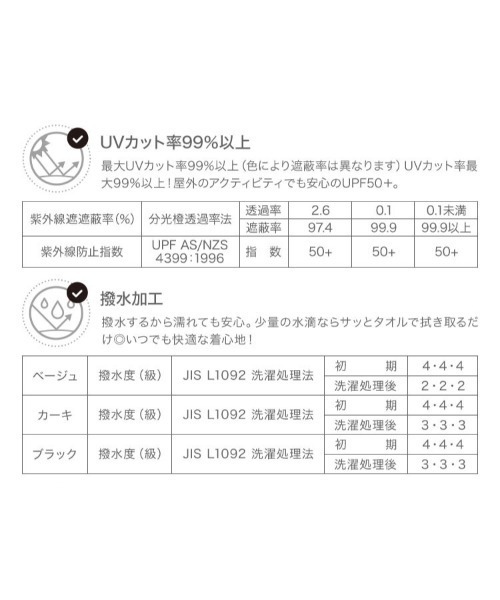 UVカット率99%以上

最大UVカット率99%以上（色により遮蔽率は異なります）UVカット率最大99%以上！屋外のアクティビティでも安心のUPF50+。

| 紫外線遮遮蔽率(%) | 分光橙透過率法 | 透過率 | 2.6 | 0.1 | 0.1未満 |
|---|---|---|---|---|---|
| | | 遮蔽率 | 97.4 | 99.9 | 99.9以上 |
| 紫外線防止指数 | UPF AS/NZS 4399:1996 | 指　数 | 50+ | 50+ | 50+ |

撥水加工

撥水するから濡れても安心。少量の水滴ならサッとタオルで拭き取るだけ◎いつでも快適な着心地！

| ベージュ | 撥水度（級） | JIS L1092 洗濯処理法 | 初　期 | 4・4・4 |
|---|---|---|---|---|
| | | | 洗濯処理後 | 2・2・2 |
| カーキ | 撥水度（級） | JIS L1092 洗濯処理法 | 初　期 | 4・4・4 |
| | | | 洗濯処理後 | 3・3・3 |
| ブラック | 撥水度（級） | JIS L1092 洗濯処理法 | 初　期 | 4・4・4 |
| | | | 洗濯処理後 | 3・3・3 |